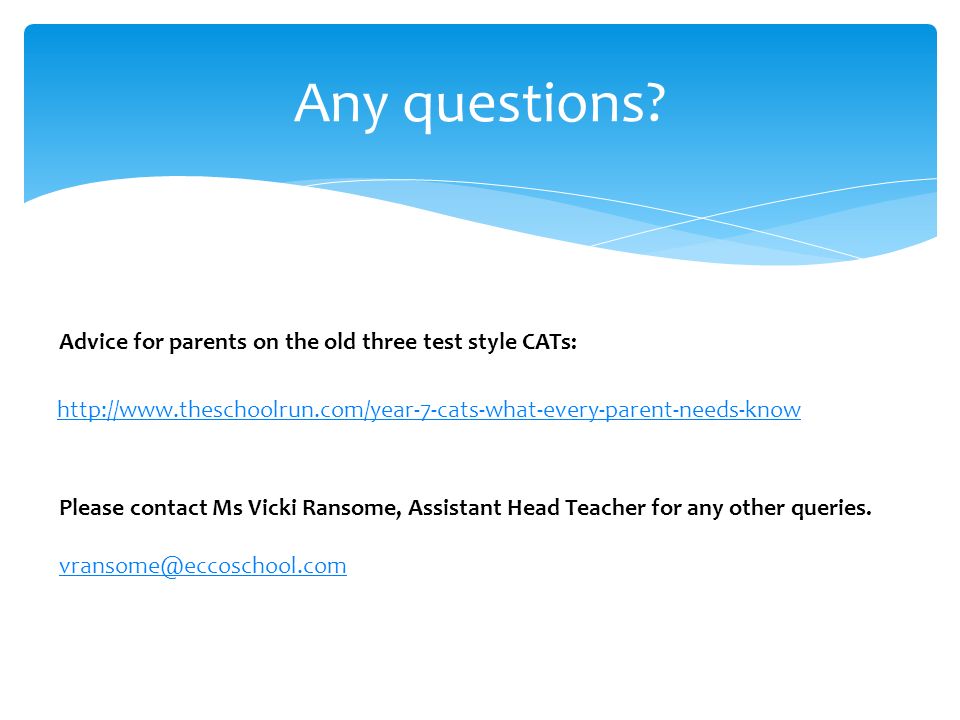 Any questions?

Advice for parents on the old three test style CATs:

http://www.theschoolrun.com/year-7-cats-what-every-parent-needs-know

Please contact Ms Vicki Ransome, Assistant Head Teacher for any other queries.

vransome@eccoschool.com